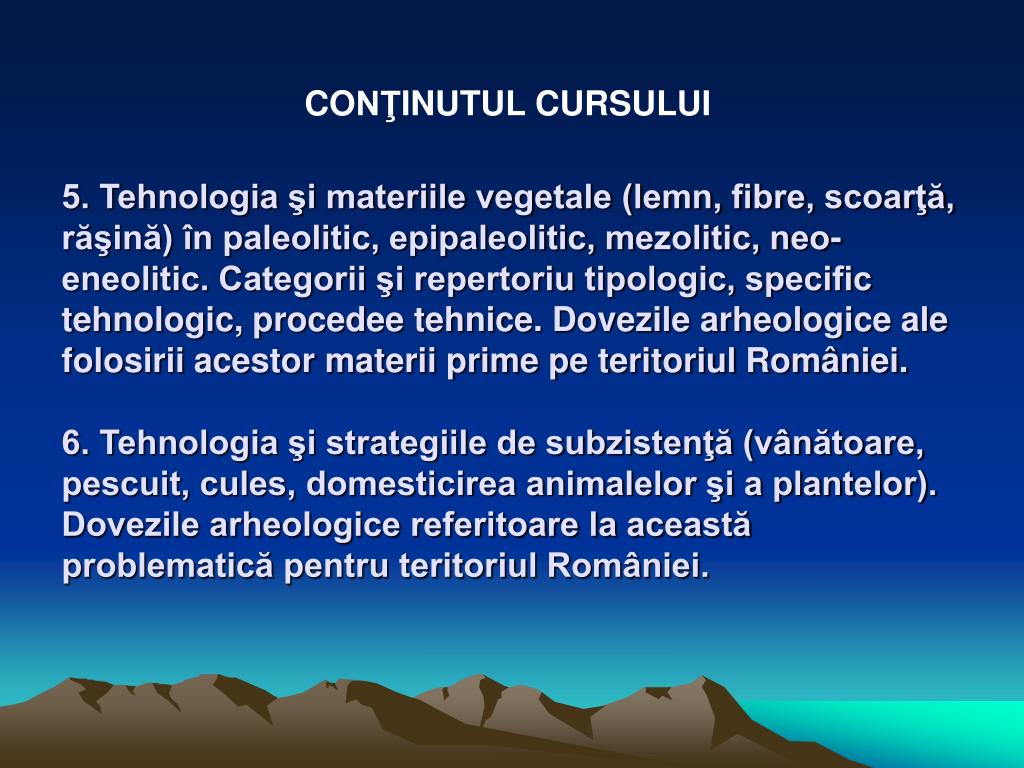 CONŢINUTUL CURSULUI

5. Tehnologia şi materiile vegetale (lemn, fibre, scoarţă, răşină) în paleolitic, epipaleolitic, mezolitic, neo-eneolitic. Categorii şi repertoriu tipologic, specific tehnologic, procedee tehnice. Dovezile arheologice ale folosirii acestor materii prime pe teritoriul României.

6. Tehnologia şi strategiile de subzistenţă (vânătoare, pescuit, cules, domesticirea animalelor şi a plantelor). Dovezile arheologice referitoare la această problematică pentru teritoriul României.